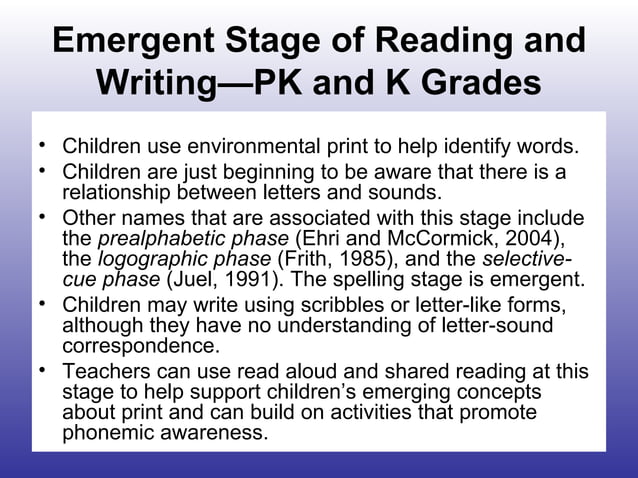 Emergent Stage of Reading and Writing—PK and K Grades

• Children use environmental print to help identify words.
• Children are just beginning to be aware that there is a relationship between letters and sounds.
• Other names that are associated with this stage include the prealphabetic phase (Ehri and McCormick, 2004), the logographic phase (Frith, 1985), and the selective-cue phase (Juel, 1991). The spelling stage is emergent.
• Children may write using scribbles or letter-like forms, although they have no understanding of letter-sound correspondence.
• Teachers can use read aloud and shared reading at this stage to help support children's emerging concepts about print and can build on activities that promote phonemic awareness.